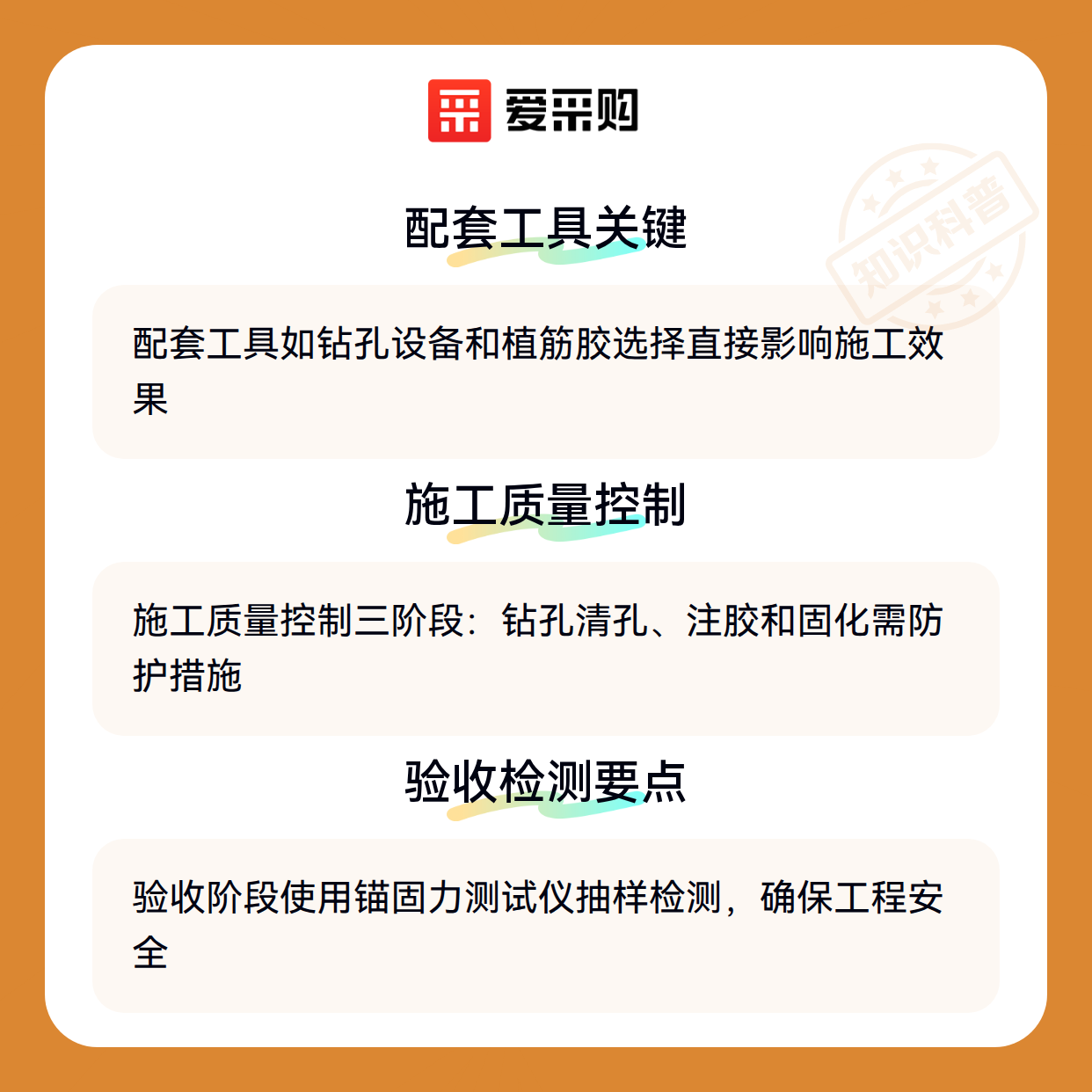 爱采购

配套工具关键

配套工具如钻孔设备和植筋胶选择直接影响施工效果

施工质量控制

施工质量控制三阶段：钻孔清孔、注胶和固化需防护措施

验收检测要点

验收阶段使用锚固力测试仪抽样检测，确保工程安全

知识科普